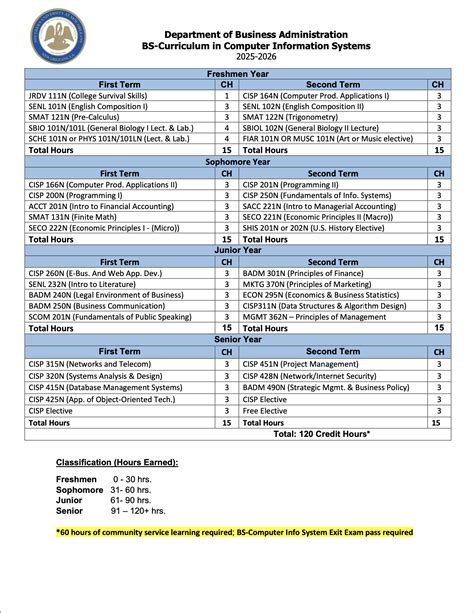 Department of Business Administration
BS-Curriculum in Computer Information Systems
2025-2026

| Freshmen Year | | | |
|---|---|---|---|
| First Term | CH | Second Term | CH |
| JRDV 111N (College Survival Skills) | 1 | CISP 164N (Computer Prod. Applications I) | 3 |
| SENL 101N (English Composition I) | 3 | SENL 102N (English Composition II) | 3 |
| SMAT 121N (Pre-Calculus) | 3 | SMAT 122N (Trigonometry) | 3 |
| SBIO 101N/101L (General Biology I Lect. & Lab.) | 4 | SBIOL 102N (General Biology II Lecture) | 3 |
| SCHE 101N or PHYS 101N/101LN (Lect. & Lab.) | 4 | FIAR 101N OR MUSC 101N (Art or Music elective) | 3 |
| Total Hours | 15 | Total Hours | 15 |
| Sophomore Year | | | |
| First Term | CH | Second Term | CH |
| CISP 166N (Computer Prod. Applications II) | 3 | CISP 201N (Programming II) | 3 |
| CISP 200N (Programming I) | 3 | CISP 250N (Fundamentals of Info. Systems) | 3 |
| ACCT 201N (Intro to Financial Accounting) | 3 | SACC 221N (Intro to Managerial Accounting) | 3 |
| SMAT 131N (Finite Math) | 3 | SECO 221N (Economic Principles II (Macro)) | 3 |
| SECO 222N (Economic Principles I - (Micro)) | 3 | SHIS 201N or 202N (U.S. History Elective) | 3 |
| Total Hours | 15 | Total Hours | 15 |
| Junior Year | | | |
| First Term | CH | Second Term | CH |
| CISP 260N (E-Bus. And Web App. Dev.) | 3 | BADM 301N (Principles of Finance) | 3 |
| SENL 232N (Intro to Literature) | 3 | MKTG 370N (Principles of Marketing) | 3 |
| BADM 240N (Legal Environment of Business) | 3 | ECON 295N (Economics & Business Statistics) | 3 |
| BADM 250N (Business Communication) | 3 | CISP311N (Data Structures & Algorithm Design) | 3 |
| SCOM 201N (Fundamentals of Public Speaking) | 3 | MGMT 362N – Principles of Management | 3 |
| Total Hours | 15 | Total Hours | 15 |
| Senior Year | | | |
| First Term | CH | Second Term | CH |
| CISP 315N (Networks and Telecom) | 3 | CISP 451N (Project Management) | 3 |
| CISP 320N (Systems Analysis & Design) | 3 | CISP 428N (Network/Internet Security) | 3 |
| CISP 415N (Database Management Systems) | 3 | BADM 490N (Strategic Mgmt. & Business Policy) | 3 |
| CISP 425N (App. of Object-Oriented Tech.) | 3 | CISP Elective | 3 |
| CISP Elective | 3 | Free Elective | 3 |
| Total Hours | 15 | Total Hours | 15 |
| | | Total: 120 Credit Hours* | |

Classification (Hours Earned):

Freshmen 0 - 30 hrs.
Sophomore 31- 60 hrs.
Junior 61- 90 hrs.
Senior 91 – 120+ hrs.

*60 hours of community service learning required; BS-Computer Info System Exit Exam pass required